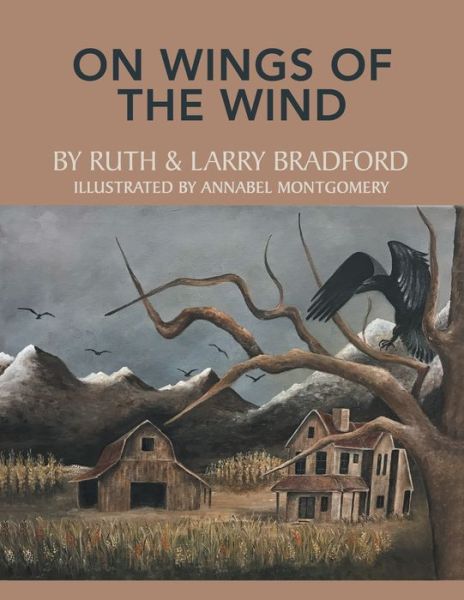 ON WINGS OF THE WIND

BY RUTH & LARRY BRADFORD
ILLUSTRATED BY ANNABEL MONTGOMERY